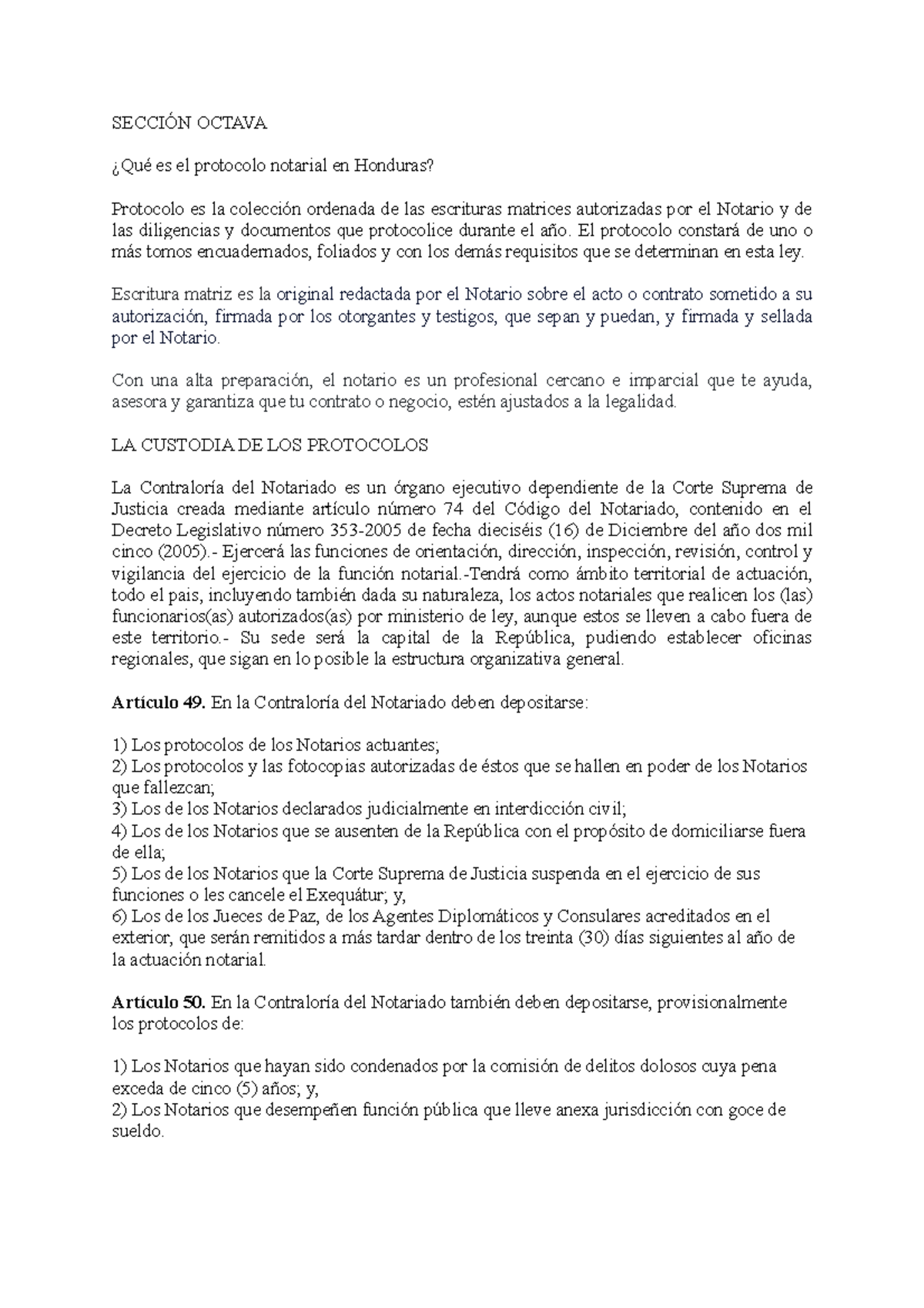 SECCIÓN OCTAVA

¿Qué es el protocolo notarial en Honduras?

Protocolo es la colección ordenada de las escrituras matrices autorizadas por el Notario y de las diligencias y documentos que protocolice durante el año. El protocolo constará de uno o más tomos encuadernados, foliados y con los demás requisitos que se determinan en esta ley.

Escritura matriz es la original redactada por el Notario sobre el acto o contrato sometido a su autorización, firmada por los otorgantes y testigos, que sepan y puedan, y firmada y sellada por el Notario.

Con una alta preparación, el notario es un profesional cercano e imparcial que te ayuda, asesora y garantiza que tu contrato o negocio, estén ajustados a la legalidad.

LA CUSTODIA DE LOS PROTOCOLOS

La Contraloría del Notariado es un órgano ejecutivo dependiente de la Corte Suprema de Justicia creada mediante artículo número 74 del Código del Notariado, contenido en el Decreto Legislativo número 353-2005 de fecha dieciséis (16) de Diciembre del año dos mil cinco (2005).- Ejercerá las funciones de orientación, dirección, inspección, revisión, control y vigilancia del ejercicio de la función notarial.-Tendrá como ámbito territorial de actuación, todo el pais, incluyendo también dada su naturaleza, los actos notariales que realicen los (las) funcionarios(as) autorizados(as) por ministerio de ley, aunque estos se lleven a cabo fuera de este territorio.- Su sede será la capital de la República, pudiendo establecer oficinas regionales, que sigan en lo posible la estructura organizativa general.

Artículo 49. En la Contraloría del Notariado deben depositarse:

1) Los protocolos de los Notarios actuantes;
2) Los protocolos y las fotocopias autorizadas de éstos que se hallen en poder de los Notarios que fallezcan;
3) Los de los Notarios declarados judicialmente en interdicción civil;
4) Los de los Notarios que se ausenten de la República con el propósito de domiciliarse fuera de ella;
5) Los de los Notarios que la Corte Suprema de Justicia suspenda en el ejercicio de sus funciones o les cancele el Exequátur; y,
6) Los de los Jueces de Paz, de los Agentes Diplomáticos y Consulares acreditados en el exterior, que serán remitidos a más tardar dentro de los treinta (30) días siguientes al año de la actuación notarial.

Artículo 50. En la Contraloría del Notariado también deben depositarse, provisionalmente los protocolos de:

1) Los Notarios que hayan sido condenados por la comisión de delitos dolosos cuya pena exceda de cinco (5) años; y,
2) Los Notarios que desempeñen función pública que lleve anexa jurisdicción con goce de sueldo.